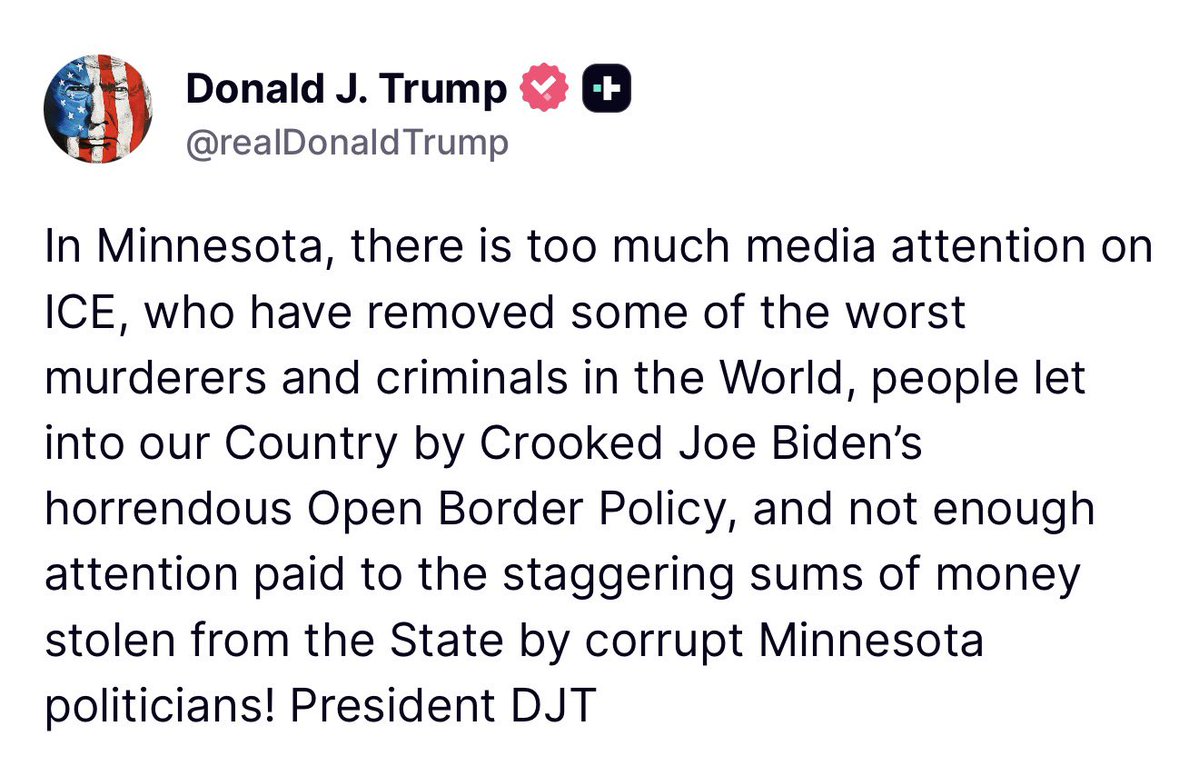 Donald J. Trump
@realDonaldTrump

In Minnesota, there is too much media attention on ICE, who have removed some of the worst murderers and criminals in the World, people let into our Country by Crooked Joe Biden's horrendous Open Border Policy, and not enough attention paid to the staggering sums of money stolen from the State by corrupt Minnesota politicians! President DJT